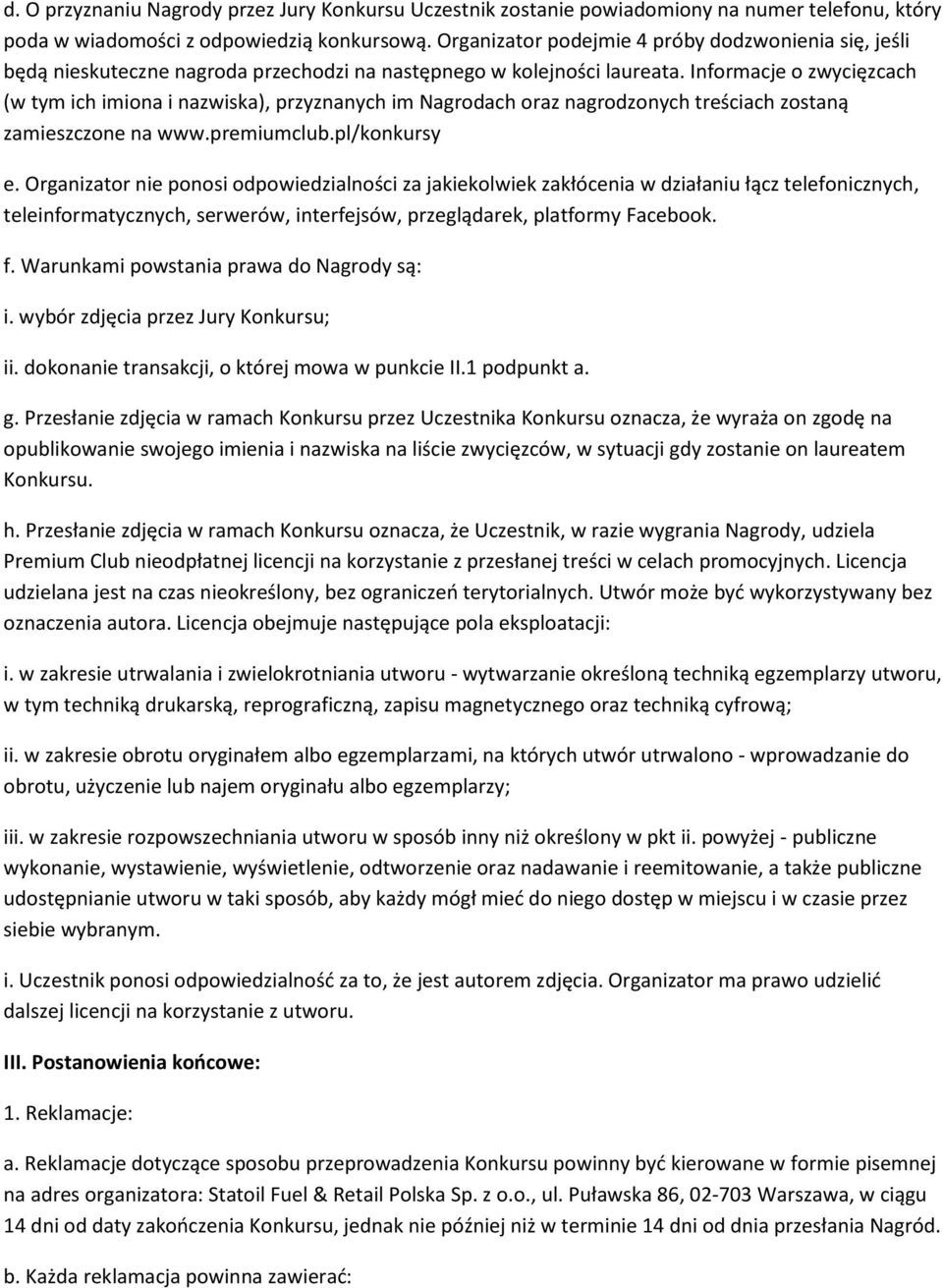 d. O przyznaniu Nagrody przez Jury Konkursu Uczestnik zostanie powiadomiony na numer telefonu, który poda w wiadomości z odpowiedzią konkursową. Organizator podejmie 4 próby dodzwonienia się, jeśli będą nieskuteczne nagroda przechodzi na następnego w kolejności laureata. Informacje o zwycięzcach (w tym ich imiona i nazwiska), przyznanych im Nagrodach oraz nagrodzonych treściach zostaną zamieszczone na www.premiumclub.pl/konkursy

e. Organizator nie ponosi odpowiedzialności za jakiekolwiek zakłócenia w działaniu łącz telefonicznych, teleinformatycznych, serwerów, interfejsów, przeglądarek, platformy Facebook.

f. Warunkami powstania prawa do Nagrody są:

i. wybór zdjęcia przez Jury Konkursu;

ii. dokonanie transakcji, o której mowa w punkcie II.1 podpunkt a.

g. Przesłanie zdjęcia w ramach Konkursu przez Uczestnika Konkursu oznacza, że wyraża on zgodę na opublikowanie swojego imienia i nazwiska na liście zwycięzców, w sytuacji gdy zostanie on laureatem Konkursu.

h. Przesłanie zdjęcia w ramach Konkursu oznacza, że Uczestnik, w razie wygrania Nagrody, udziela Premium Club nieodpłatnej licencji na korzystanie z przesłanej treści w celach promocyjnych. Licencja udzielana jest na czas nieokreślony, bez ograniczeń terytorialnych. Utwór może być wykorzystywany bez oznaczenia autora. Licencja obejmuje następujące pola eksploatacji:

i. w zakresie utrwalania i zwielokrotniania utworu - wytwarzanie określoną techniką egzemplarzy utworu, w tym techniką drukarską, reprograficzną, zapisu magnetycznego oraz techniką cyfrową;

ii. w zakresie obrotu oryginałem albo egzemplarzami, na których utwór utrwalono - wprowadzanie do obrotu, użyczenie lub najem oryginału albo egzemplarzy;

iii. w zakresie rozpowszechniania utworu w sposób inny niż określony w pkt ii. powyżej - publiczne wykonanie, wystawienie, wyświetlenie, odtworzenie oraz nadawanie i reemitowanie, a także publiczne udostępnianie utworu w taki sposób, aby każdy mógł mieć do niego dostęp w miejscu i w czasie przez siebie wybranym.

i. Uczestnik ponosi odpowiedzialność za to, że jest autorem zdjęcia. Organizator ma prawo udzielić dalszej licencji na korzystanie z utworu.

III. Postanowienia końcowe:

1. Reklamacje:

a. Reklamacje dotyczące sposobu przeprowadzenia Konkursu powinny być kierowane w formie pisemnej na adres organizatora: Statoil Fuel & Retail Polska Sp. z o.o., ul. Puławska 86, 02-703 Warszawa, w ciągu 14 dni od daty zakończenia Konkursu, jednak nie później niż w terminie 14 dni od dnia przesłania Nagród.

b. Każda reklamacja powinna zawierać: